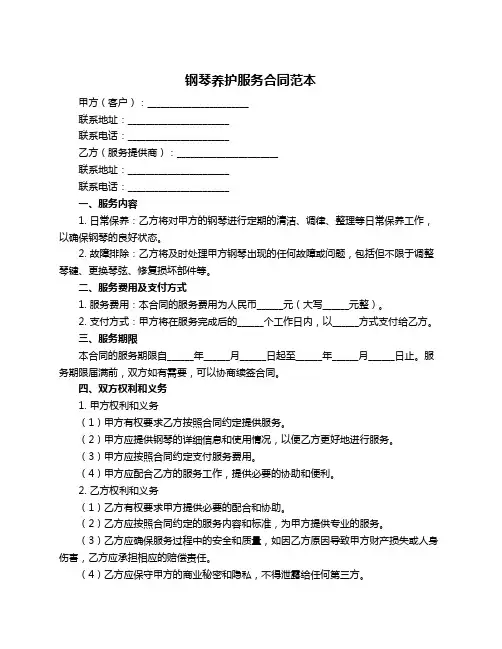 钢琴养护服务合同范本

甲方（客户）：____________________

联系地址：____________________

联系电话：____________________

乙方（服务提供商）：____________________

联系地址：____________________

联系电话：____________________

一、服务内容

1. 日常保养：乙方将对甲方的钢琴进行定期的清洁、调律、整理等日常保养工作，以确保钢琴的良好状态。

2. 故障排除：乙方将及时处理甲方钢琴出现的任何故障或问题，包括但不限于调整琴键、更换琴弦、修复损坏部件等。

二、服务费用及支付方式

1. 服务费用：本合同的服务费用为人民币_____元（大写_____元整）。

2. 支付方式：甲方将在服务完成后的_____个工作日内，以_____方式支付给乙方。

三、服务期限

本合同的服务期限自_____年_____月_____日起至_____年_____月_____日止。服务期限届满前，双方如有需要，可以协商续签合同。

四、双方权利和义务

1. 甲方权利和义务

（1）甲方有权要求乙方按照合同约定提供服务。

（2）甲方应提供钢琴的详细信息和使用情况，以便乙方更好地进行服务。

（3）甲方应按照合同约定支付服务费用。

（4）甲方应配合乙方的服务工作，提供必要的协助和便利。

2. 乙方权利和义务

（1）乙方有权要求甲方提供必要的配合和协助。

（2）乙方应按照合同约定的服务内容和标准，为甲方提供专业的服务。

（3）乙方应确保服务过程中的安全和质量，如因乙方原因导致甲方财产损失或人身伤害，乙方应承担相应的赔偿责任。

（4）乙方应保守甲方的商业秘密和隐私，不得泄露给任何第三方。